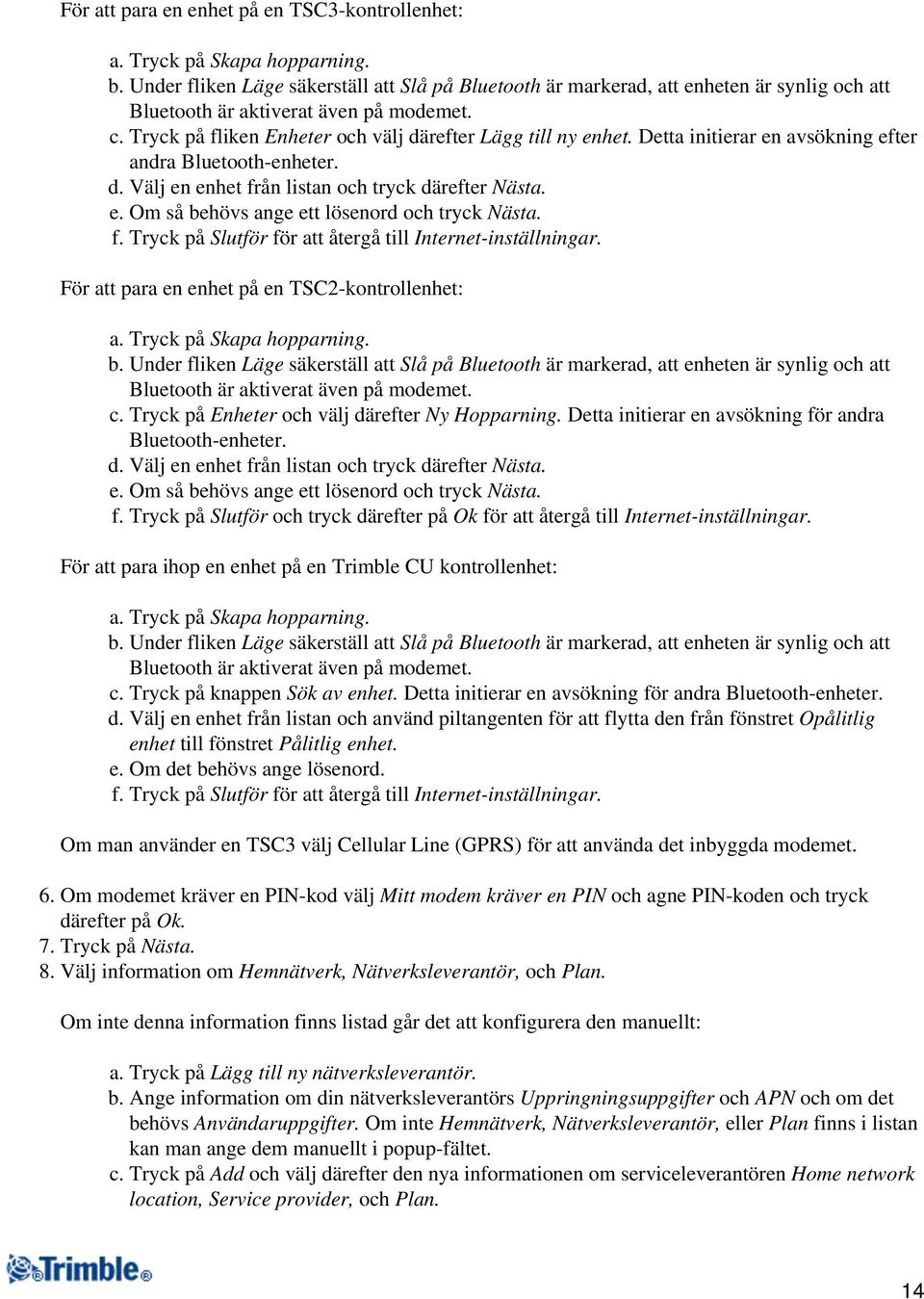 För att para en enhet på en TSC3-kontrollenhet:

a. Tryck på Skapa hopparning.
b. Under fliken Läge säkerställ att Slå på Bluetooth är markerad, att enheten är synlig och att Bluetooth är aktiverat även på modemet.
c. Tryck på fliken Enheter och välj därefter Lägg till ny enhet. Detta initierar en avsökning efter andra Bluetooth-enheter.
d. Välj en enhet från listan och tryck därefter Nästa.
e. Om så behövs ange ett lösenord och tryck Nästa.
f. Tryck på Slutför för att återgå till Internet-inställningar.

För att para en enhet på en TSC2-kontrollenhet:

a. Tryck på Skapa hopparning.
b. Under fliken Läge säkerställ att Slå på Bluetooth är markerad, att enheten är synlig och att Bluetooth är aktiverat även på modemet.
c. Tryck på Enheter och välj därefter Ny Hopparning. Detta initierar en avsökning för andra Bluetooth-enheter.
d. Välj en enhet från listan och tryck därefter Nästa.
e. Om så behövs ange ett lösenord och tryck Nästa.
f. Tryck på Slutför och tryck därefter på Ok för att återgå till Internet-inställningar.

För att para ihop en enhet på en Trimble CU kontrollenhet:

a. Tryck på Skapa hopparning.
b. Under fliken Läge säkerställ att Slå på Bluetooth är markerad, att enheten är synlig och att Bluetooth är aktiverat även på modemet.
c. Tryck på knappen Sök av enhet. Detta initierar en avsökning för andra Bluetooth-enheter.
d. Välj en enhet från listan och använd piltangenten för att flytta den från fönstret Opålitlig enhet till fönstret Pålitlig enhet.
e. Om det behövs ange lösenord.
f. Tryck på Slutför för att återgå till Internet-inställningar.

Om man använder en TSC3 välj Cellular Line (GPRS) för att använda det inbyggda modemet.

6. Om modemet kräver en PIN-kod välj Mitt modem kräver en PIN och agne PIN-koden och tryck därefter på Ok.
7. Tryck på Nästa.
8. Välj information om Hemnätverk, Nätverksleverantör, och Plan.

Om inte denna information finns listad går det att konfigurera den manuellt:

a. Tryck på Lägg till ny nätverksleverantör.
b. Ange information om din nätverksleverantörs Uppringningsuppgifter och APN och om det behövs Användaruppgifter. Om inte Hemnätverk, Nätverksleverantör, eller Plan finns i listan kan man ange dem manuellt i popup-fältet.
c. Tryck på Add och välj därefter den nya informationen om serviceleverantören Home network location, Service provider, och Plan.

Trimble

14